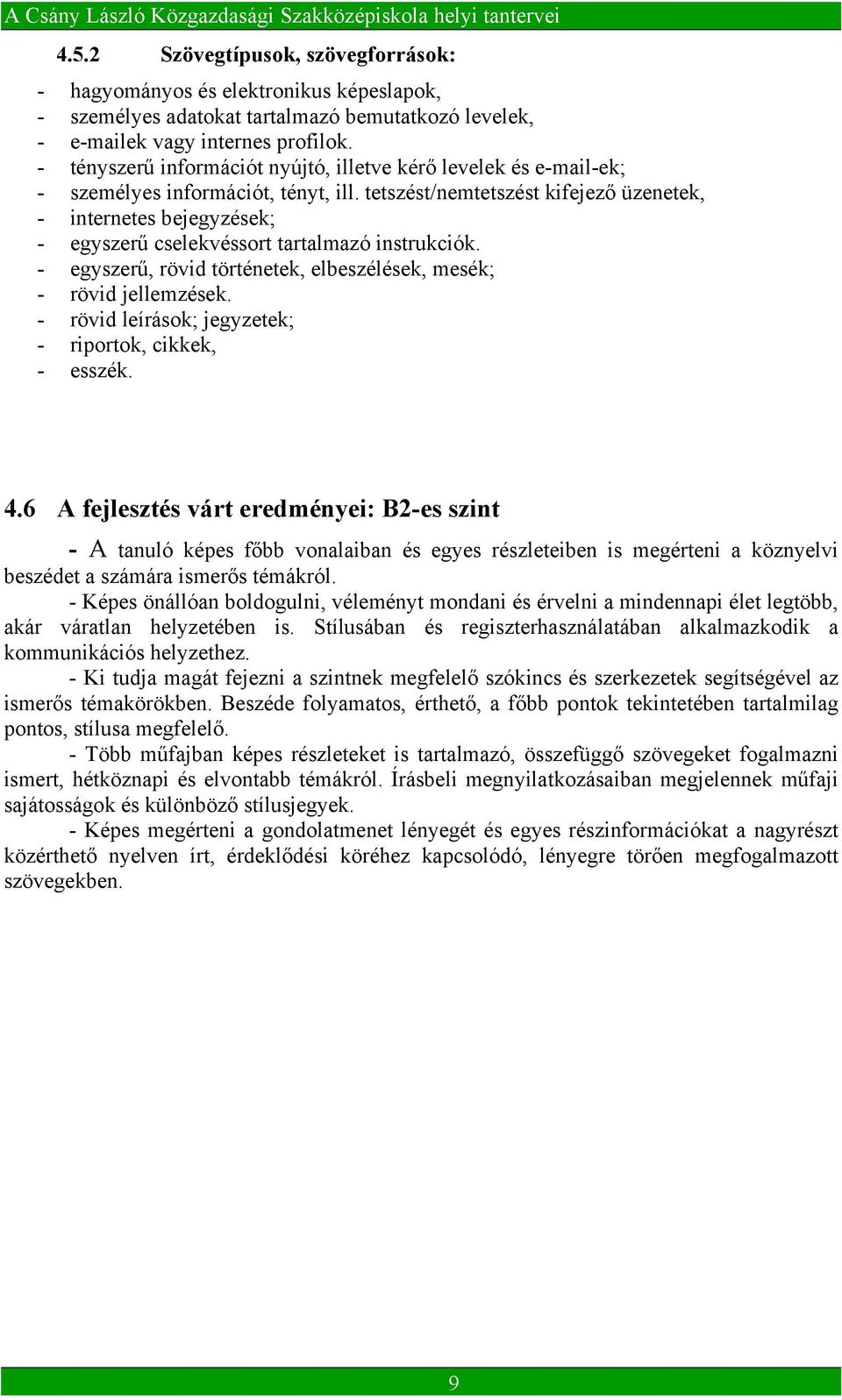 A Csány László Közgazdasági Szakközépiskola helyi tantervei

4.5.2 Szövegtípusok, szövegforrások:

- hagyományos és elektronikus képeslapok,
- személyes adatokat tartalmazó bemutatkozó levelek,
- e-mailek vagy internes profilok.
- tényszerű információt nyújtó, illetve kérő levelek és e-mail-ek;
- személyes információt, tényt, ill. tetszést/nemtetszést kifejező üzenetek,
- internetes bejegyzések;
- egyszerű cselekvéssort tartalmazó instrukciók.
- egyszerű, rövid történetek, elbeszélések, mesék;
- rövid jellemzések.
- rövid leírások; jegyzetek;
- riportok, cikkek,
- esszék.

4.6 A fejlesztés várt eredményei: B2-es szint

- A tanuló képes főbb vonalaiban és egyes részleteiben is megérteni a köznyelvi beszédet a számára ismerős témákról.

- Képes önállóan boldogulni, véleményt mondani és érvelni a mindennapi élet legtöbb, akár váratlan helyzetében is. Stílusában és regiszterhasználatában alkalmazkodik a kommunikációs helyzethez.

- Ki tudja magát fejezni a szintnek megfelelő szókincs és szerkezetek segítségével az ismerős témakörökben. Beszéde folyamatos, érthető, a főbb pontok tekintetében tartalmilag pontos, stílusa megfelelő.

- Több műfajban képes részleteket is tartalmazó, összefüggő szövegeket fogalmazni ismert, hétköznapi és elvontabb témákról. Írásbeli megnyilatkozásaiban megjelennek műfaji sajátosságok és különböző stílusjegyek.

- Képes megérteni a gondolatmenet lényegét és egyes részinformációkat a nagyrészt közérthető nyelven írt, érdeklődési köréhez kapcsolódó, lényegre törően megfogalmazott szövegekben.

9